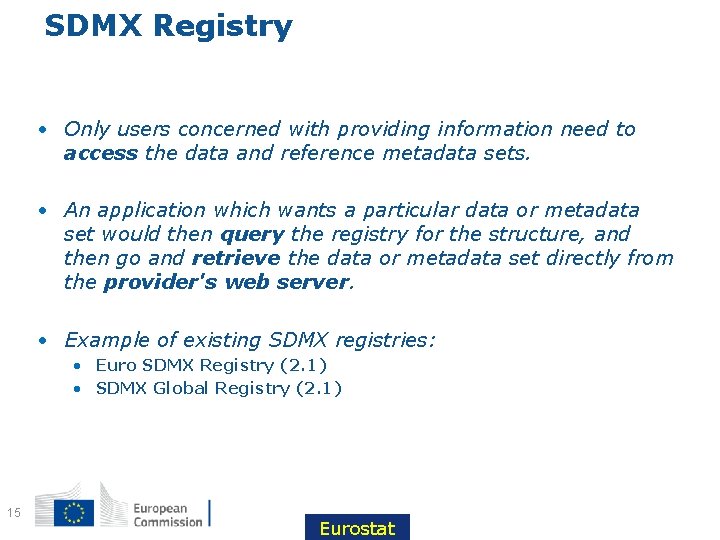 SDMX Registry

• Only users concerned with providing information need to access the data and reference metadata sets.

• An application which wants a particular data or metadata set would then query the registry for the structure, and then go and retrieve the data or metadata set directly from the provider's web server.

• Example of existing SDMX registries:
  • Euro SDMX Registry (2.1)
  • SDMX Global Registry (2.1)

15

European Commission

Eurostat